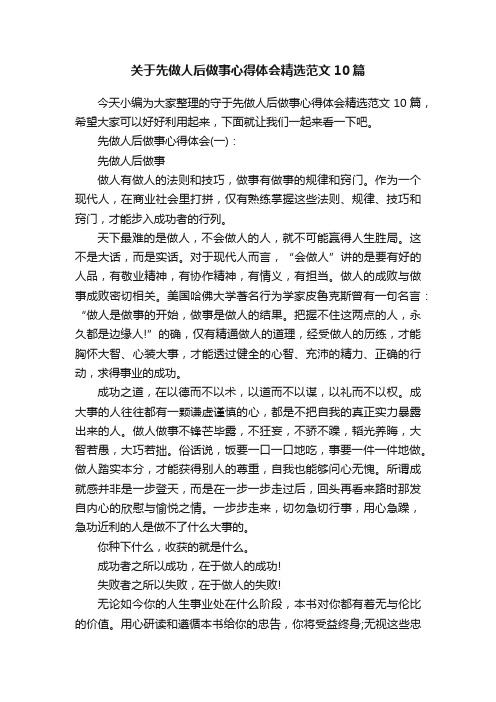 关于先做人后做事心得体会精选范文10篇

今天小编为大家整理的守于先做人后做事心得体会精选范文10篇，希望大家可以好好利用起来，下面就让我们一起来看一下吧。

先做人后做事心得体会(一)：

先做人后做事

做人有做人的法则和技巧，做事有做事的规律和窍门。作为一个现代人，在商业社会里打拼，仅有熟练掌握这些法则、规律、技巧和窍门，才能步入成功者的行列。

天下最难的是做人，不会做人的人，就不可能赢得人生胜局。这不是大话，而是实话。对于现代人而言，“会做人”讲的是要有好的人品，有敬业精神，有协作精神，有情义，有担当。做人的成败与做事成败密切相关。美国哈佛大学著名行为学家皮鲁克斯曾有一句名言：“做人是做事的开始，做事是做人的结果。把握不住这两点的人，永久都是边缘人!”的确，仅有精通做人的道理，经受做人的历练，才能胸怀大智、心装大事，才能透过健全的心智、充沛的精力、正确的行动，求得事业的成功。

成功之道，在以德而不以术，以道而不以谋，以礼而不以权。成大事的人往往都有一颗谦虚谨慎的心，都是不把自我的真正实力暴露出来的人。做人做事不锋芒毕露，不狂妄，不骄不躁，韬光养晦，大智若愚，大巧若拙。俗话说，饭要一口一口地吃，事要一件一件地做。做人踏实本分，才能获得别人的尊重，自我也能够问心无愧。所谓成就感并非是一步登天，而是在一步一步走过后，回头再看来路时那发自内心的欣慰与愉悦之情。一步步走来，切勿急切行事，用心急躁，急功近利的人是做不了什么大事的。

你种下什么，收获的就是什么。

成功者之所以成功，在于做人的成功!

失败者之所以失败，在于做人的失败!

无论如今你的人生事业处在什么阶段，本书对你都有着无与伦比的价值。用心研读和遵循本书给你的忠告，你将受益终身;无视这些忠